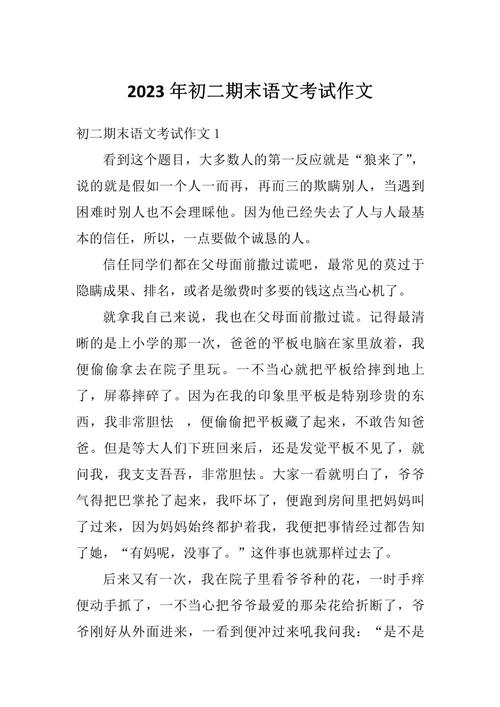 2023 年初二期末语文考试作文

初二期末语文考试作文 1

看到这个题目，大多数人的第一反应就是“狼来了”，说的就是假如一个人一而再，再而三的欺瞒别人，当遇到困难时别人也不会理睬他。因为他已经失去了人与人最基本的信任，所以，一点要做个诚恳的人。

信任同学们都在父母面前撒过谎吧，最常见的莫过于隐瞒成果、排名，或者是缴费时多要的钱这点当心机了。

就拿我自己来说，我也在父母面前撒过谎。记得最清晰的是上小学的那一次，爸爸的平板电脑在家里放着，我便偷偷拿去在院子里玩。一不当心就把平板给摔到地上了，屏幕摔碎了。因为在我的印象里平板是特别珍贵的东西，我非常胆怯 ，便偷偷把平板藏了起来，不敢告知爸爸。但是等大人们下班回来后，还是发觉平板不见了，就问我，我支支吾吾，非常胆怯。大家一看就明白了，爷爷气得把巴掌抡了起来，我吓坏了，便跑到房间里把妈妈叫了过来，因为妈妈始终都护着我，我便把事情经过都告知了她，“有妈呢，没事了。”这件事也就那样过去了。

后来又有一次，我在院子里看爷爷种的花，一时手痒便动手抓了，一不当心把爷爷最爱的那朵花给折断了，爷爷刚好从外面进来，一看到便冲过来吼我问我：“是不是